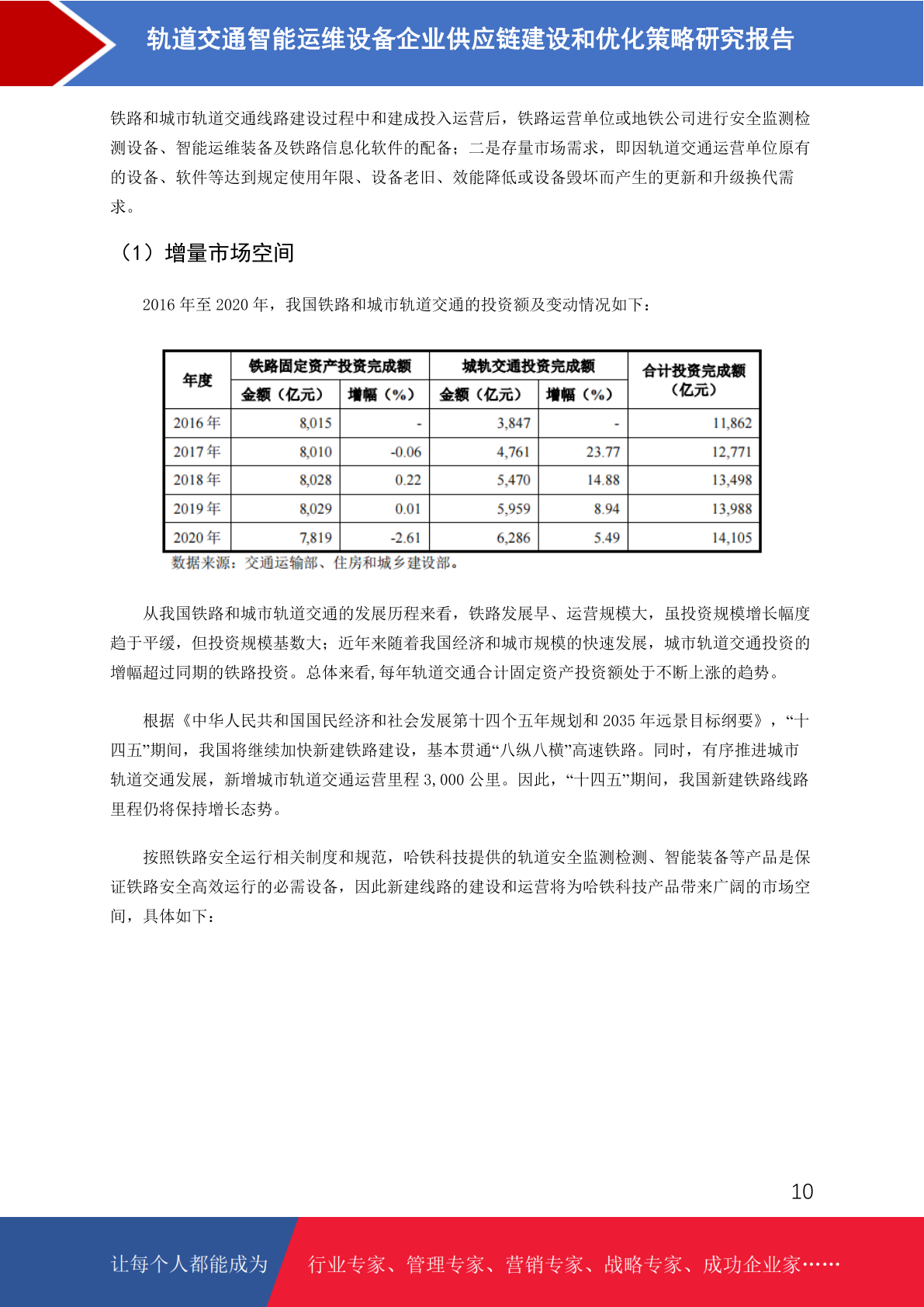 轨道交通智能运维设备企业供应链建设和优化策略研究报告

铁路和城市轨道交通线路建设过程中和建成投入运营后，铁路运营单位或地铁公司进行安全监测检测设备、智能运维装备及铁路信息化软件的配备；二是存量市场需求，即因轨道交通运营单位原有的设备、软件等达到规定使用年限、设备老旧、效能降低或设备毁坏而产生的更新和升级换代需求。

（1）增量市场空间

2016 年至 2020 年，我国铁路和城市轨道交通的投资额及变动情况如下：

| 年度 | 铁路固定资产投资完成额 金额（亿元） | 铁路固定资产投资完成额 增幅（%） | 城轨交通投资完成额 金额（亿元） | 城轨交通投资完成额 增幅（%） | 合计投资完成额（亿元） |
|---|---|---|---|---|---|
| 2016 年 | 8,015 | - | 3,847 | - | 11,862 |
| 2017 年 | 8,010 | -0.06 | 4,761 | 23.77 | 12,771 |
| 2018 年 | 8,028 | 0.22 | 5,470 | 14.88 | 13,498 |
| 2019 年 | 8,029 | 0.01 | 5,959 | 8.94 | 13,988 |
| 2020 年 | 7,819 | -2.61 | 6,286 | 5.49 | 14,105 |

数据来源：交通运输部、住房和城乡建设部。

从我国铁路和城市轨道交通的发展历程来看，铁路发展早、运营规模大，虽投资规模增长幅度趋于平缓，但投资规模基数大；近年来随着我国经济和城市规模的快速发展，城市轨道交通投资的增幅超过同期的铁路投资。总体来看,每年轨道交通合计固定资产投资额处于不断上涨的趋势。

根据《中华人民共和国国民经济和社会发展第十四个五年规划和 2035 年远景目标纲要》，“十四五”期间，我国将继续加快新建铁路建设，基本贯通“八纵八横”高速铁路。同时，有序推进城市轨道交通发展，新增城市轨道交通运营里程 3,000 公里。因此，“十四五”期间，我国新建铁路线路里程仍将保持增长态势。

按照铁路安全运行相关制度和规范，哈铁科技提供的轨道安全监测检测、智能装备等产品是保证铁路安全高效运行的必需设备，因此新建线路的建设和运营将为哈铁科技产品带来广阔的市场空间，具体如下：

10

让每个人都能成为 行业专家、管理专家、营销专家、战略专家、成功企业家……